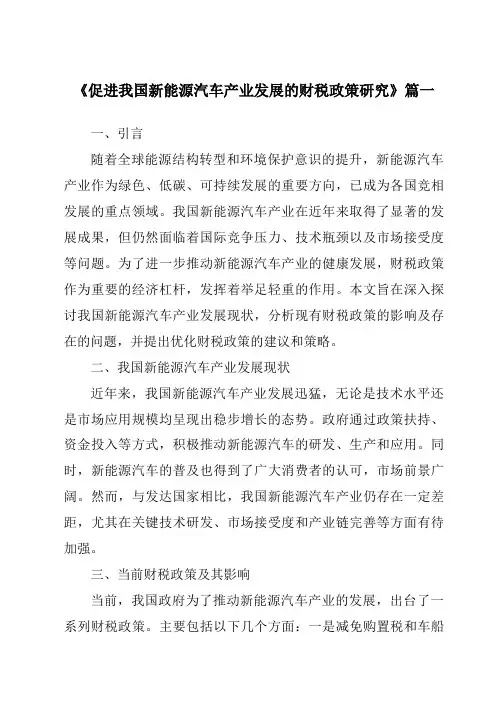 《促进我国新能源汽车产业发展的财税政策研究》篇一

一、引言

随着全球能源结构转型和环境保护意识的提升，新能源汽车产业作为绿色、低碳、可持续发展的重要方向，已成为各国竞相发展的重点领域。我国新能源汽车产业在近年来取得了显著的发展成果，但仍然面临着国际竞争压力、技术瓶颈以及市场接受度等问题。为了进一步推动新能源汽车产业的健康发展，财税政策作为重要的经济杠杆，发挥着举足轻重的作用。本文旨在深入探讨我国新能源汽车产业发展现状，分析现有财税政策的影响及存在的问题，并提出优化财税政策的建议和策略。

二、我国新能源汽车产业发展现状

近年来，我国新能源汽车产业发展迅猛，无论是技术水平还是市场应用规模均呈现出稳步增长的态势。政府通过政策扶持、资金投入等方式，积极推动新能源汽车的研发、生产和应用。同时，新能源汽车的普及也得到了广大消费者的认可，市场前景广阔。然而，与发达国家相比，我国新能源汽车产业仍存在一定差距，尤其在关键技术研发、市场接受度和产业链完善等方面有待加强。

三、当前财税政策及其影响

当前，我国政府为了推动新能源汽车产业的发展，出台了一系列财税政策。主要包括以下几个方面：一是减免购置税和车船